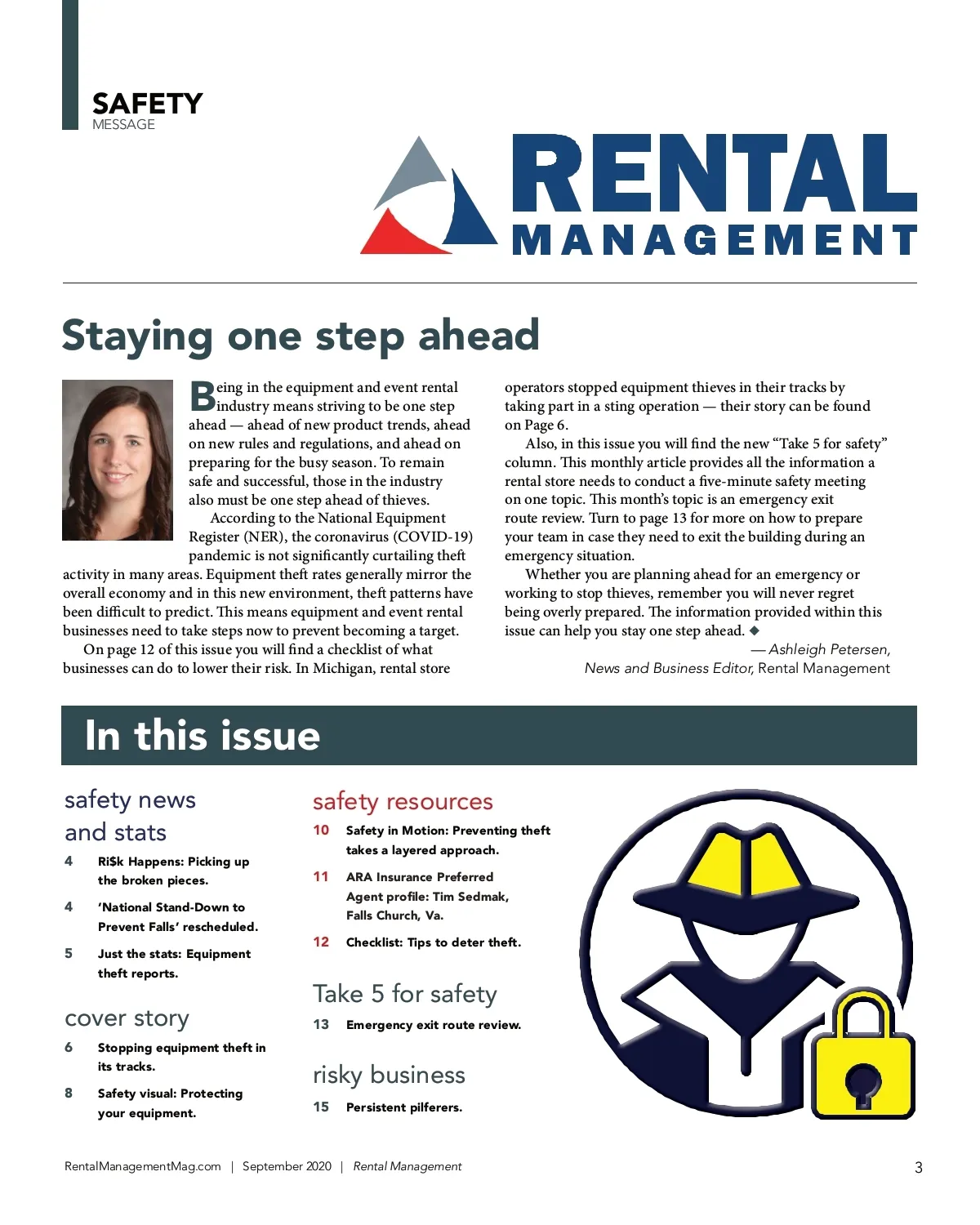 SAFETY
MESSAGE

RENTAL
MANAGEMENT

Staying one step ahead

Being in the equipment and event rental industry means striving to be one step ahead — ahead of new product trends, ahead on new rules and regulations, and ahead on preparing for the busy season. To remain safe and successful, those in the industry also must be one step ahead of thieves.

According to the National Equipment Register (NER), the coronavirus (COVID-19) pandemic is not significantly curtailing theft activity in many areas. Equipment theft rates generally mirror the overall economy and in this new environment, theft patterns have been difficult to predict. This means equipment and event rental businesses need to take steps now to prevent becoming a target.

On page 12 of this issue you will find a checklist of what businesses can do to lower their risk. In Michigan, rental store operators stopped equipment thieves in their tracks by taking part in a sting operation — their story can be found on Page 6.

Also, in this issue you will find the new “Take 5 for safety” column. This monthly article provides all the information a rental store needs to conduct a five-minute safety meeting on one topic. This month’s topic is an emergency exit route review. Turn to page 13 for more on how to prepare your team in case they need to exit the building during an emergency situation.

Whether you are planning ahead for an emergency or working to stop thieves, remember you will never regret being overly prepared. The information provided within this issue can help you stay one step ahead. ◆

— Ashleigh Petersen,
News and Business Editor, Rental Management

In this issue

safety news and stats
4 Ri$k Happens: Picking up the broken pieces.
4 ‘National Stand-Down to Prevent Falls’ rescheduled.
5 Just the stats: Equipment theft reports.

cover story
6 Stopping equipment theft in its tracks.
8 Safety visual: Protecting your equipment.

safety resources
10 Safety in Motion: Preventing theft takes a layered approach.
11 ARA Insurance Preferred Agent profile: Tim Sedmak, Falls Church, Va.
12 Checklist: Tips to deter theft.

Take 5 for safety
13 Emergency exit route review.

risky business
15 Persistent pilferers.

RentalManagementMag.com | September 2020 | Rental Management 3